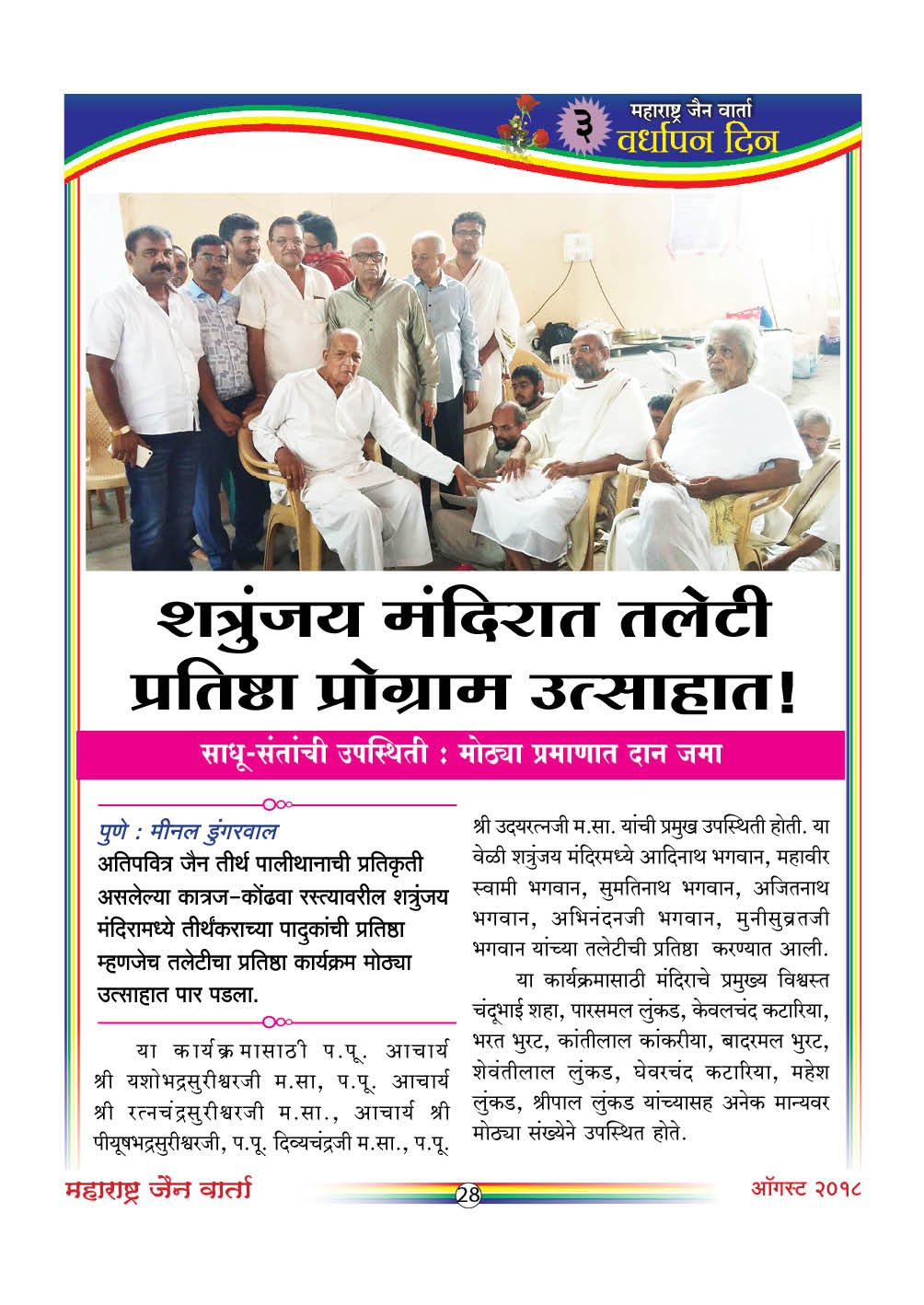 ३ महाराष्ट्र जैन वार्ता
वर्धापन दिन

शत्रुंजय मंदिरात तलेटी प्रतिष्ठा प्रोग्राम उत्साहात!

साधू-संतांची उपस्थिती : मोठ्या प्रमाणात दान जमा

पुणे : मीनल डुंगरवाल
अतिपवित्र जैन तीर्थ पालीथानाची प्रतिकृती असलेल्या कात्रज-कोंढवा रस्त्यावरील शत्रुंजय मंदिरामध्ये तीर्थंकराच्या पादुकांची प्रतिष्ठा म्हणजेच तलेटीचा प्रतिष्ठा कार्यक्रम मोठ्या उत्साहात पार पडला.

या कार्यक्रमासाठी प.पू. आचार्य श्री यशोभद्रसुरीश्वरजी म.सा, प.पू. आचार्य श्री रत्नचंद्रसुरीश्वरजी म.सा., आचार्य श्री पीयूषभद्रसुरीश्वरजी, प.पू. दिव्यचंद्रजी म.सा., प.पू. श्री उदयरत्नजी म.सा. यांची प्रमुख उपस्थिती होती. या वेळी शत्रुंजय मंदिरमध्ये आदिनाथ भगवान, महावीर स्वामी भगवान, सुमतिनाथ भगवान, अजितनाथ भगवान, अभिनंदनजी भगवान, मुनीसुव्रतजी भगवान यांच्या तलेटीची प्रतिष्ठा करण्यात आली.

या कार्यक्रमासाठी मंदिराचे प्रमुख्य विश्वस्त चंदूभाई शहा, पारसमल लुंकड, केवलचंद कटारिया, भरत भुरट, कांतीलाल कांकरीया, बादरमल भुरट, शेवंतीलाल लुंकड, घेवरचंद कटारिया, महेश लुंकड, श्रीपाल लुंकड यांच्यासह अनेक मान्यवर मोठ्या संख्येने उपस्थित होते.

महाराष्ट्र जैन वार्ता 28 ऑगस्ट २०१८